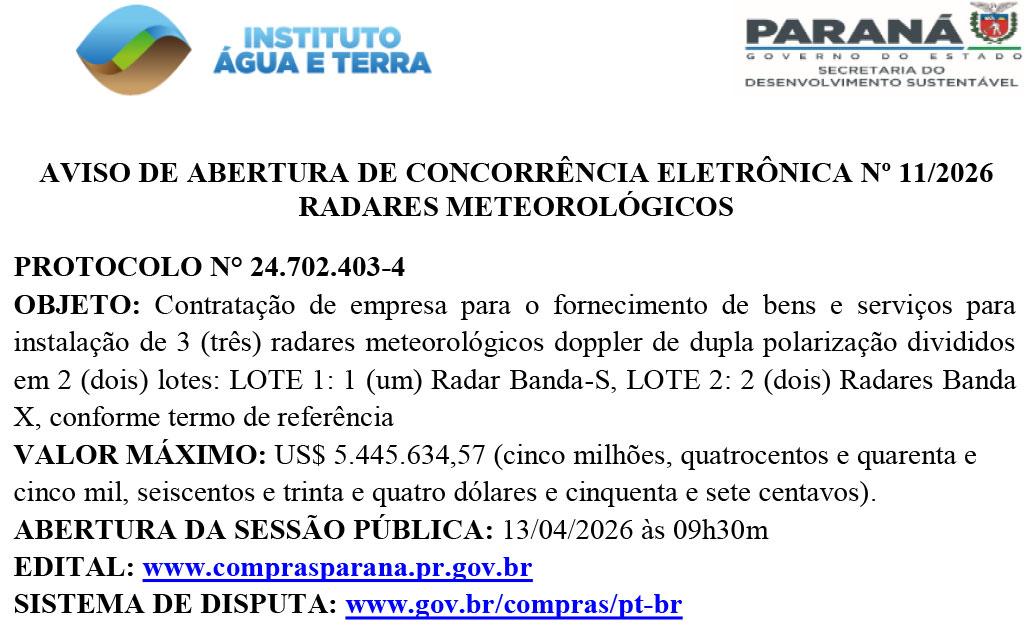 INSTITUTO ÁGUA E TERRA

PARANÁ
GOVERNO DO ESTADO
SECRETARIA DO DESENVOLVIMENTO SUSTENTÁVEL

AVISO DE ABERTURA DE CONCORRÊNCIA ELETRÔNICA Nº 11/2026
RADARES METEOROLÓGICOS

PROTOCOLO N° 24.702.403-4
OBJETO: Contratação de empresa para o fornecimento de bens e serviços para instalação de 3 (três) radares meteorológicos doppler de dupla polarização divididos em 2 (dois) lotes: LOTE 1: 1 (um) Radar Banda-S, LOTE 2: 2 (dois) Radares Banda X, conforme termo de referência
VALOR MÁXIMO: US$ 5.445.634,57 (cinco milhões, quatrocentos e quarenta e cinco mil, seiscentos e trinta e quatro dólares e cinquenta e sete centavos).
ABERTURA DA SESSÃO PÚBLICA: 13/04/2026 às 09h30m
EDITAL: www.comprasparana.pr.gov.br
SISTEMA DE DISPUTA: www.gov.br/compras/pt-br